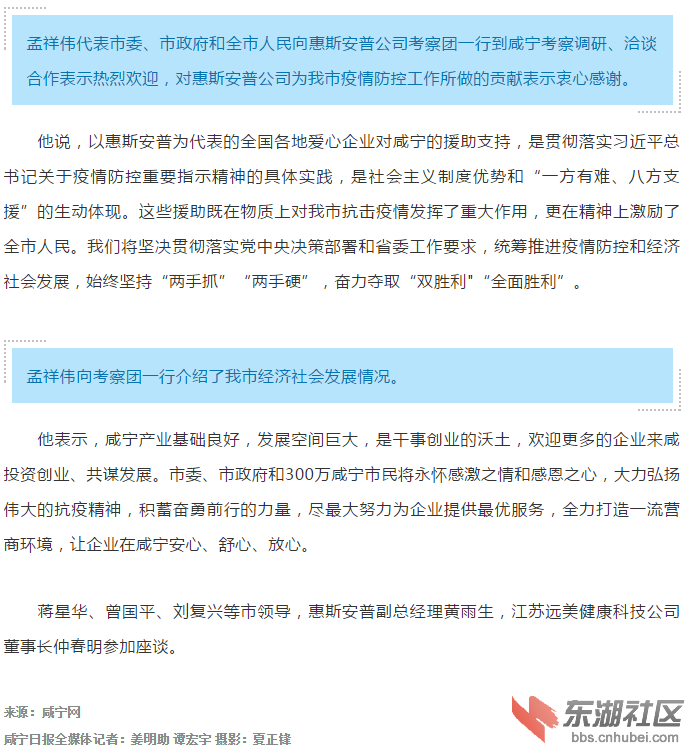 孟祥伟代表市委、市政府和全市人民向惠斯安普公司考察团一行到咸宁考察调研、洽谈合作表示热烈欢迎，对惠斯安普公司为我市疫情防控工作所做的贡献表示衷心感谢。

他说，以惠斯安普为代表的全国各地爱心企业对咸宁的援助支持，是贯彻落实习近平总书记关于疫情防控重要指示精神的具体实践，是社会主义制度优势和“一方有难、八方支援”的生动体现。这些援助既在物质上对我市抗击疫情发挥了重大作用，更在精神上激励了全市人民。我们将坚决贯彻落实党中央决策部署和省委工作要求，统筹推进疫情防控和经济社会发展，始终坚持“两手抓”“两手硬”，奋力夺取“双胜利”“全面胜利”。

孟祥伟向考察团一行介绍了我市经济社会发展情况。

他表示，咸宁产业基础良好，发展空间巨大，是干事创业的沃土，欢迎更多的企业来咸投资创业、共谋发展。市委、市政府和300万咸宁市民将永怀感激之情和感恩之心，大力弘扬伟大的抗疫精神，积蓄奋勇前行的力量，尽最大努力为企业提供最优服务，全力打造一流营商环境，让企业在咸宁安心、舒心、放心。

蒋星华、曾国平、刘复兴等市领导，惠斯安普副总经理黄雨生，江苏远美健康科技公司董事长仲春明参加座谈。

来源：咸宁网
咸宁日报全媒体记者：姜明助 谭宏宇 摄影：夏正锋

东湖社区
bbs.cnhubei.com